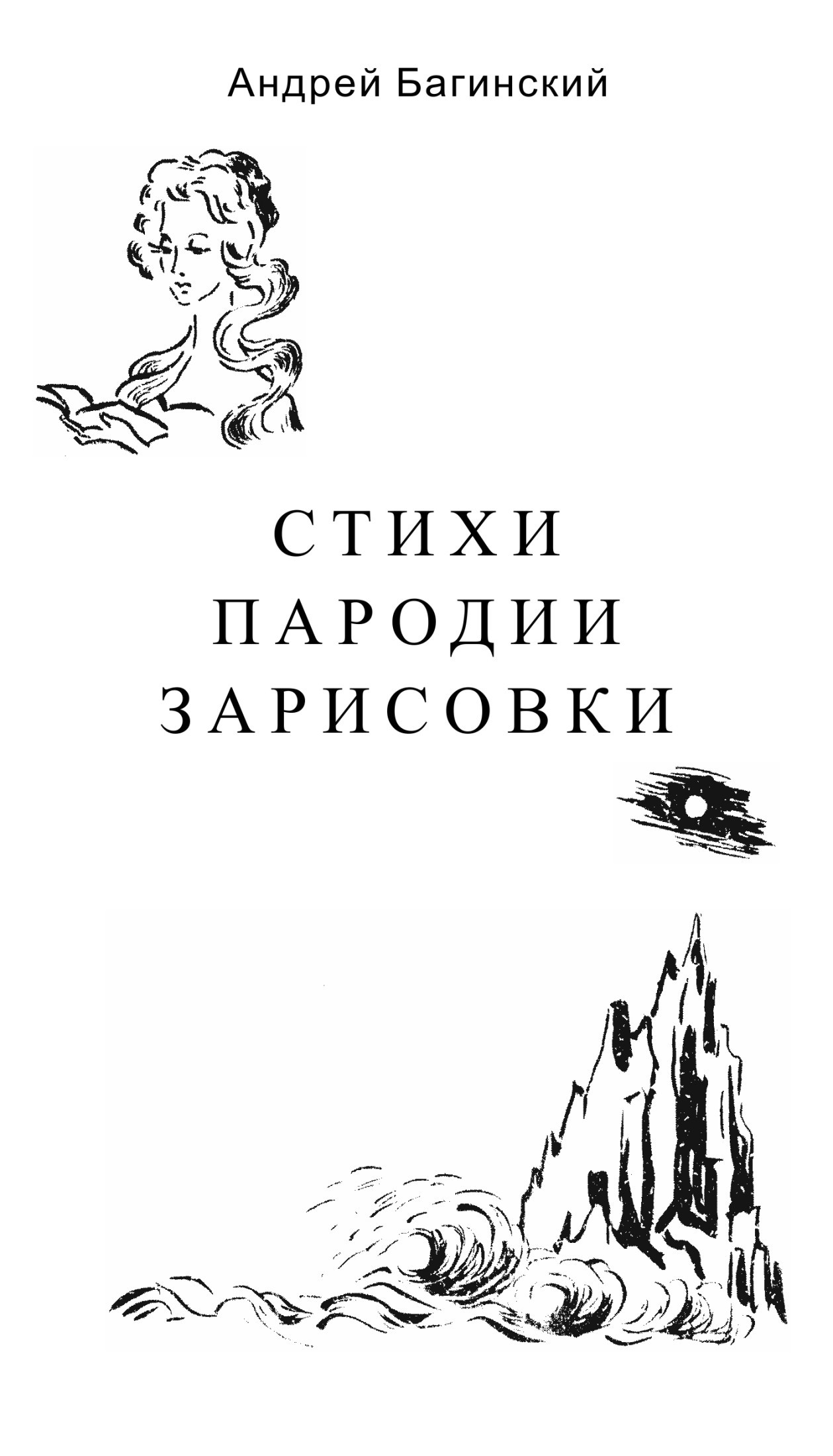 Андрей Багинский

СТИХИ
ПАРОДИИ
ЗАРИСОВКИ